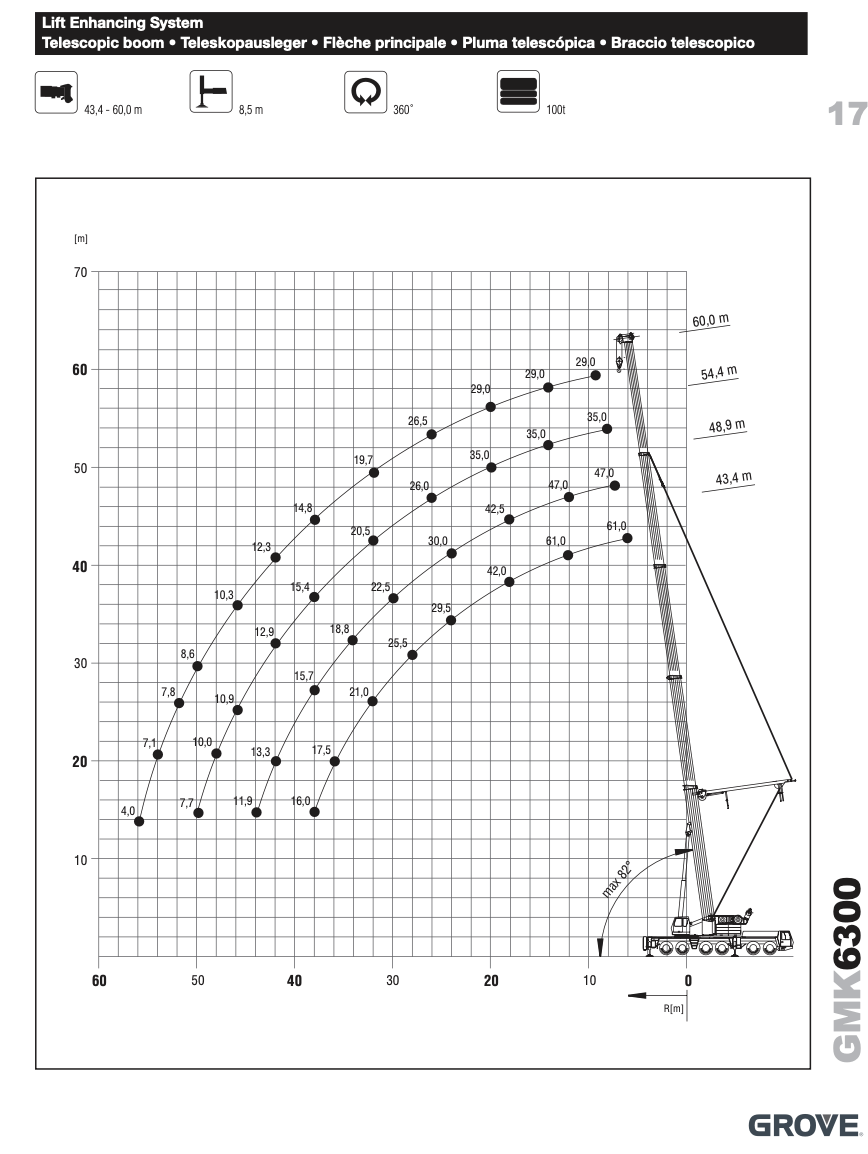 Lift Enhancing System
Telescopic boom • Teleskopausleger • Flèche principale • Pluma telescópica • Braccio telescopico

43,4 - 60,0 m
8,5 m
360°
100t

17

[m]
70
60
50
40
30
20
10

60,0 m
54,4 m
48,9 m
43,4 m

29,0
29,0
29,0
26,5
19,7
14,8
12,3
10,3
8,6
7,8
7,1
4,0

35,0
35,0
35,0
26,0
20,5
15,4
12,9
10,9
10,0
7,7

47,0
47,0
42,5
30,0
22,5
18,8
15,7
13,3
11,9

61,0
61,0
42,0
29,5
25,5
21,0
17,5
16,0

max 82°

60
50
40
30
20
10
0
R[m]

GMK6300

GROVE